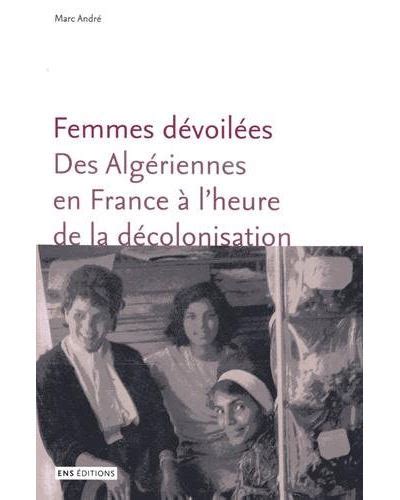 Marc André

Femmes dévoilées
Des Algériennes en France à l'heure de la décolonisation

ENS ÉDITIONS